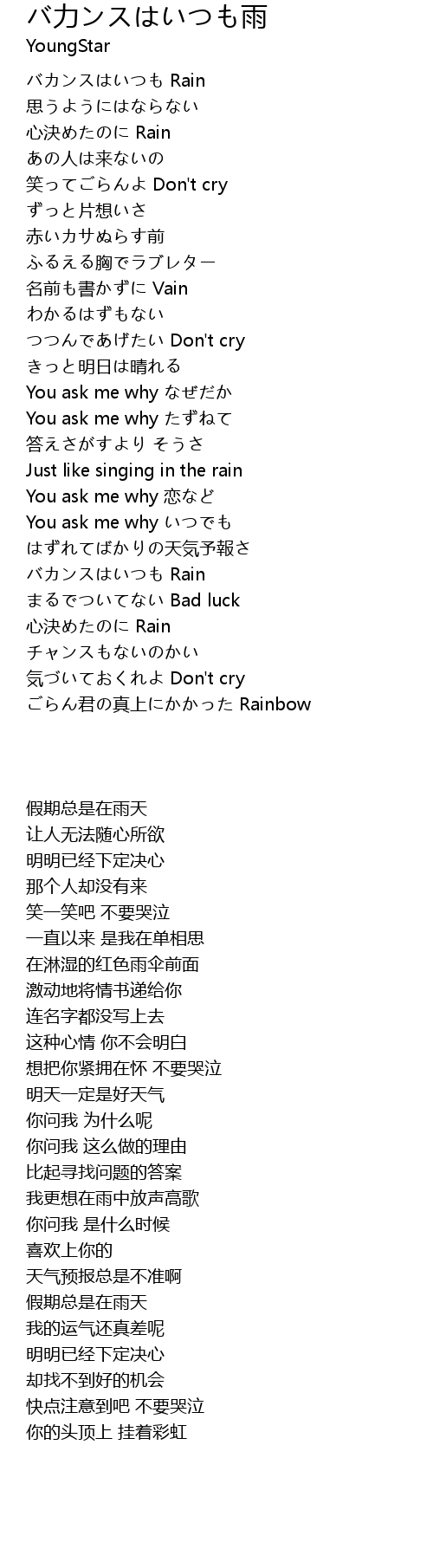 バカンスはいつも雨
YoungStar

バカンスはいつも Rain
思うようにはならない
心決めたのに Rain
あの人は来ないの
笑ってごらんよ Don't cry
ずっと片想いさ
赤いカサぬらす前
ふるえる胸でラブレター
名前も書かずに Vain
わかるはずもない
つつんであげたい Don't cry
きっと明日は晴れる
You ask me why なぜだか
You ask me why たずねて
答えさがすより そうさ
Just like singing in the rain
You ask me why 恋など
You ask me why いつでも
はずれてばかりの天気予報さ
バカンスはいつも Rain
まるでついてない Bad luck
心決めたのに Rain
チャンスもないのかい
気づいておくれよ Don't cry
ごらん君の真上にかかった Rainbow

假期总是在雨天
让人无法随心所欲
明明已经下定决心
那个人却没有来
笑一笑吧 不要哭泣
一直以来 是我在单相思
在淋湿的红色雨伞前面
激动地将情书递给你
连名字都没写上去
这种心情 你不会明白
想把你紧拥在怀 不要哭泣
明天一定是好天气
你问我 为什么呢
你问我 这么做的理由
比起寻找问题的答案
我更想在雨中放声高歌
你问我 是什么时候
喜欢上你的
天气预报总是不准啊
假期总是在雨天
我的运气还真差呢
明明已经下定决心
却找不到好的机会
快点注意到吧 不要哭泣
你的头顶上 挂着彩虹